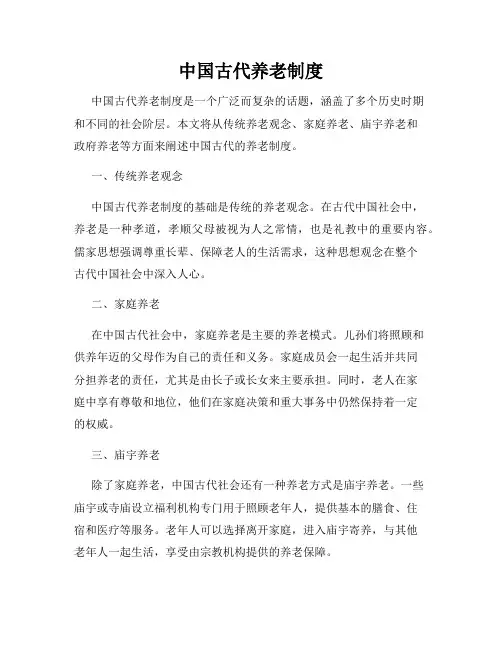 中国古代养老制度

中国古代养老制度是一个广泛而复杂的话题，涵盖了多个历史时期和不同的社会阶层。本文将从传统养老观念、家庭养老、庙宇养老和政府养老等方面来阐述中国古代的养老制度。

一、传统养老观念

中国古代养老制度的基础是传统的养老观念。在古代中国社会中，养老是一种孝道，孝顺父母被视为人之常情，也是礼教中的重要内容。儒家思想强调尊重长辈、保障老人的生活需求，这种思想观念在整个古代中国社会中深入人心。

二、家庭养老

在中国古代社会中，家庭养老是主要的养老模式。儿孙们将照顾和供养年迈的父母作为自己的责任和义务。家庭成员会一起生活并共同分担养老的责任，尤其是由长子或长女来主要承担。同时，老人在家庭中享有尊敬和地位，他们在家庭决策和重大事务中仍然保持着一定的权威。

三、庙宇养老

除了家庭养老，中国古代社会还有一种养老方式是庙宇养老。一些庙宇或寺庙设立福利机构专门用于照顾老年人，提供基本的膳食、住宿和医疗等服务。老年人可以选择离开家庭，进入庙宇寄养，与其他老年人一起生活，享受由宗教机构提供的养老保障。